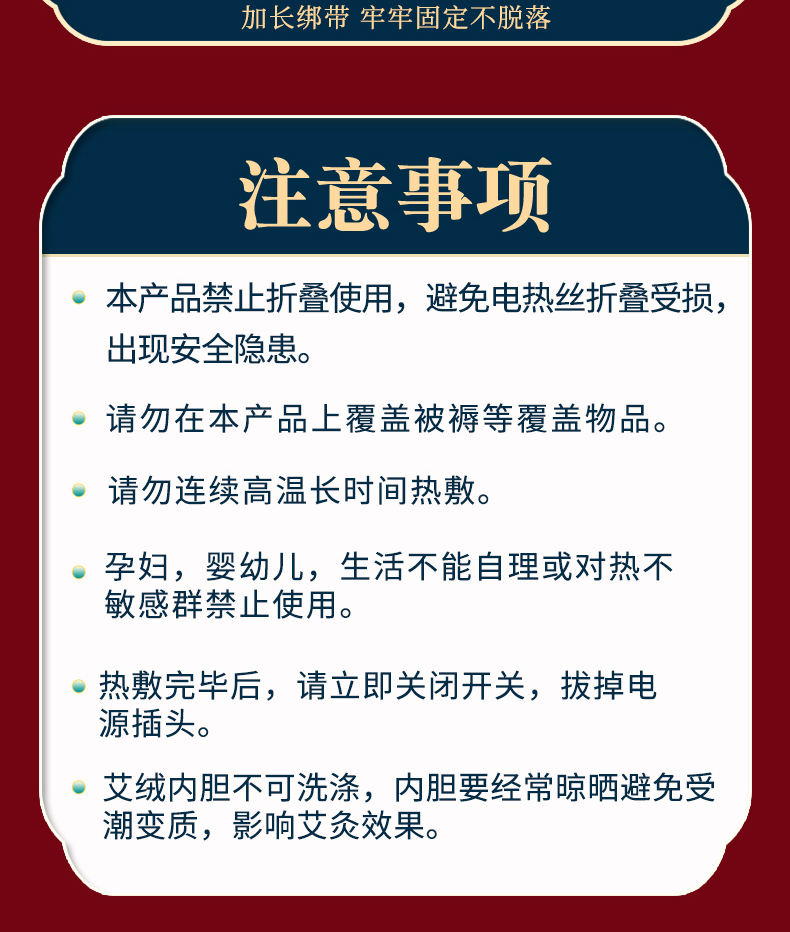 加长绑带 牢牢固定不脱落

注意事项

• 本产品禁止折叠使用，避免电热丝折叠受损，出现安全隐患。

• 请勿在本产品上覆盖被褥等覆盖物品。

• 请勿连续高温长时间热敷。

• 孕妇，婴幼儿，生活不能自理或对热不敏感群禁止使用。

• 热敷完毕后，请立即关闭开关，拔掉电源插头。

• 艾绒内胆不可洗涤，内胆要经常晾晒避免受潮变质，影响艾灸效果。